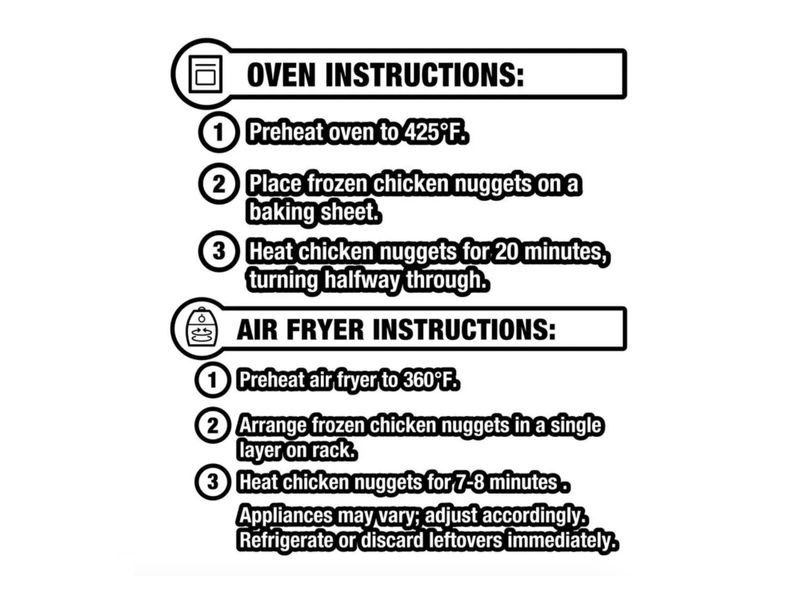 OVEN INSTRUCTIONS:

1 Preheat oven to 425°F.

2 Place frozen chicken nuggets on a baking sheet.

3 Heat chicken nuggets for 20 minutes, turning halfway through.

AIR FRYER INSTRUCTIONS:

1 Preheat air fryer to 360°F.

2 Arrange frozen chicken nuggets in a single layer on rack.

3 Heat chicken nuggets for 7-8 minutes .

Appliances may vary; adjust accordingly. Refrigerate or discard leftovers immediately.